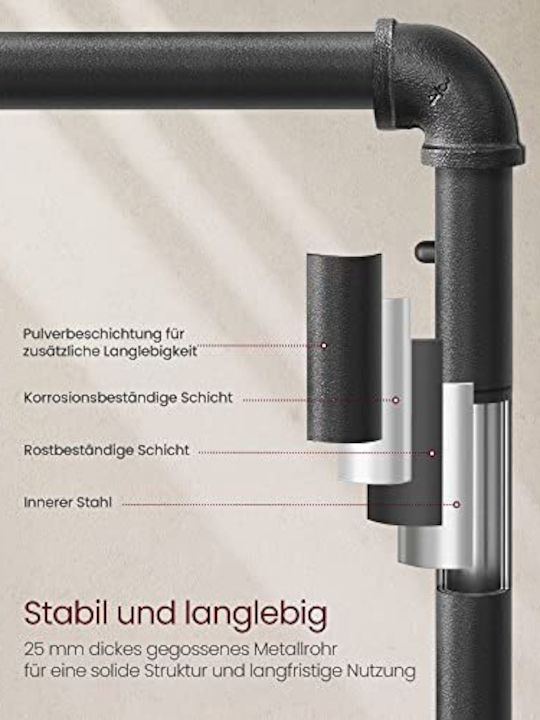 Pulverbeschichtung für zusätzliche Langlebigkeit

Korrosionsbeständige Schicht

Rostbeständige Schicht

Innerer Stahl

Stabil und langlebig

25 mm dickes gegossenes Metallrohr für eine solide Struktur und langfristige Nutzung